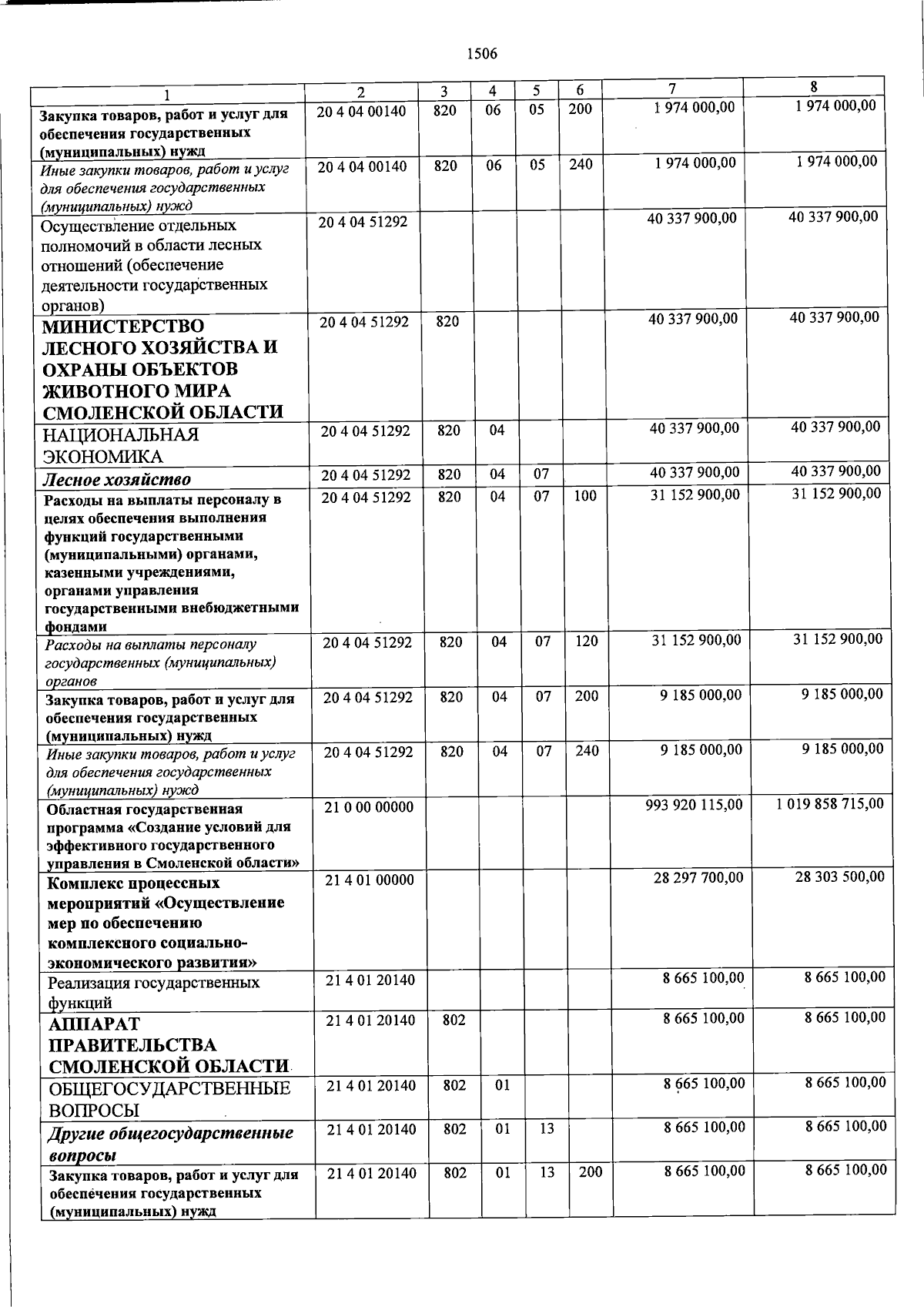 1506

| 1 | 2 | 3 | 4 | 5 | 6 | 7 | 8 |
|---|---|---|---|---|---|---|---|
| Закупка товаров, работ и услуг для обеспечения государственных (муниципальных) нужд | 20 4 04 00140 | 820 | 06 | 05 | 200 | 1 974 000,00 | 1 974 000,00 |
| Иные закупки товаров, работ и услуг для обеспечения государственных (муниципальных) нужд | 20 4 04 00140 | 820 | 06 | 05 | 240 | 1 974 000,00 | 1 974 000,00 |
| Осуществление отдельных полномочий в области лесных отношений (обеспечение деятельности государственных органов) | 20 4 04 51292 | | | | | 40 337 900,00 | 40 337 900,00 |
| МИНИСТЕРСТВО ЛЕСНОГО ХОЗЯЙСТВА И ОХРАНЫ ОБЪЕКТОВ ЖИВОТНОГО МИРА СМОЛЕНСКОЙ ОБЛАСТИ | 20 4 04 51292 | 820 | | | | 40 337 900,00 | 40 337 900,00 |
| НАЦИОНАЛЬНАЯ ЭКОНОМИКА | 20 4 04 51292 | 820 | 04 | | | 40 337 900,00 | 40 337 900,00 |
| Лесное хозяйство | 20 4 04 51292 | 820 | 04 | 07 | | 40 337 900,00 | 40 337 900,00 |
| Расходы на выплаты персоналу в целях обеспечения выполнения функций государственными (муниципальными) органами, казенными учреждениями, органами управления государственными внебюджетными фондами | 20 4 04 51292 | 820 | 04 | 07 | 100 | 31 152 900,00 | 31 152 900,00 |
| Расходы на выплаты персоналу государственных (муниципальных) органов | 20 4 04 51292 | 820 | 04 | 07 | 120 | 31 152 900,00 | 31 152 900,00 |
| Закупка товаров, работ и услуг для обеспечения государственных (муниципальных) нужд | 20 4 04 51292 | 820 | 04 | 07 | 200 | 9 185 000,00 | 9 185 000,00 |
| Иные закупки товаров, работ и услуг для обеспечения государственных (муниципальных) нужд | 20 4 04 51292 | 820 | 04 | 07 | 240 | 9 185 000,00 | 9 185 000,00 |
| Областная государственная программа «Создание условий для эффективного государственного управления в Смоленской области» | 21 0 00 00000 | | | | | 993 920 115,00 | 1 019 858 715,00 |
| Комплекс процессных мероприятий «Осуществление мер по обеспечению комплексного социально-экономического развития» | 21 4 01 00000 | | | | | 28 297 700,00 | 28 303 500,00 |
| Реализация государственных функций | 21 4 01 20140 | | | | | 8 665 100,00 | 8 665 100,00 |
| АППАРАТ ПРАВИТЕЛЬСТВА СМОЛЕНСКОЙ ОБЛАСТИ | 21 4 01 20140 | 802 | | | | 8 665 100,00 | 8 665 100,00 |
| ОБЩЕГОСУДАРСТВЕННЫЕ ВОПРОСЫ | 21 4 01 20140 | 802 | 01 | | | 8 665 100,00 | 8 665 100,00 |
| Другие общегосударственные вопросы | 21 4 01 20140 | 802 | 01 | 13 | | 8 665 100,00 | 8 665 100,00 |
| Закупка товаров, работ и услуг для обеспечения государственных (муниципальных) нужд | 21 4 01 20140 | 802 | 01 | 13 | 200 | 8 665 100,00 | 8 665 100,00 |